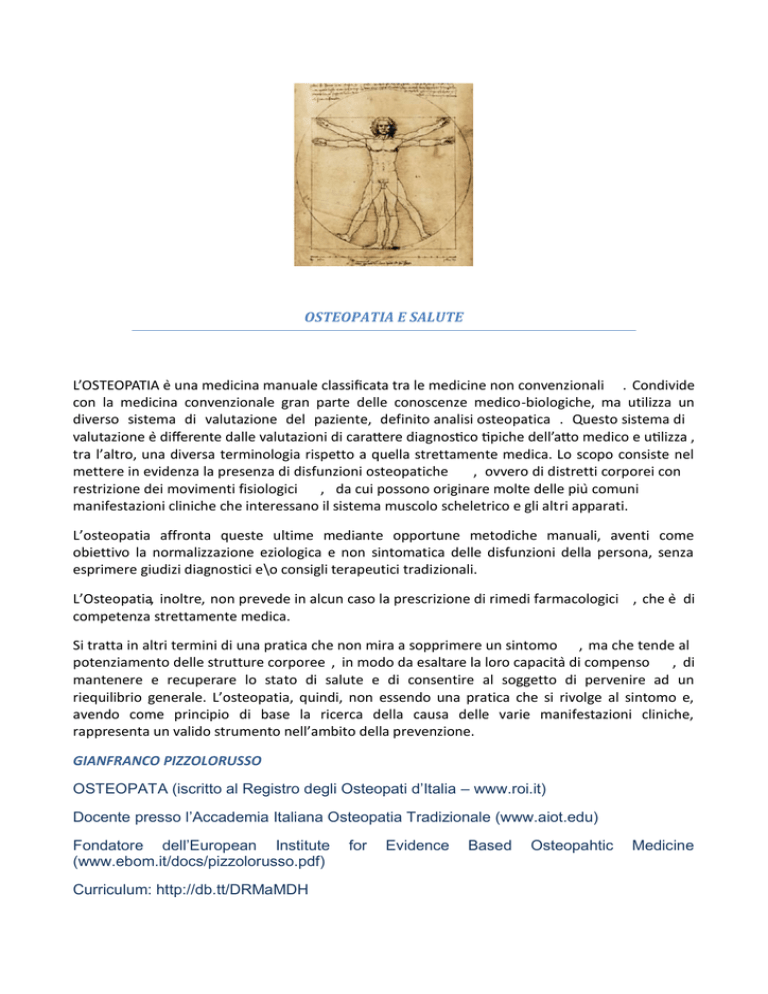 OSTEOPATIA E SALUTE

L'OSTEOPATIA è una medicina manuale classificata tra le medicine non convenzionali . Condivide con la medicina convenzionale gran parte delle conoscenze medico-biologiche, ma utilizza un diverso sistema di valutazione del paziente, definito analisi osteopatica . Questo sistema di valutazione è differente dalle valutazioni di carattere diagnostico tipiche dell'atto medico e utilizza , tra l'altro, una diversa terminologia rispetto a quella strettamente medica. Lo scopo consiste nel mettere in evidenza la presenza di disfunzioni osteopatiche , ovvero di distretti corporei con restrizione dei movimenti fisiologici , da cui possono originare molte delle più comuni manifestazioni cliniche che interessano il sistema muscolo scheletrico e gli altri apparati.

L'osteopatia affronta queste ultime mediante opportune metodiche manuali, aventi come obiettivo la normalizzazione eziologica e non sintomatica delle disfunzioni della persona, senza esprimere giudizi diagnostici e\o consigli terapeutici tradizionali.

L'Osteopatia, inoltre, non prevede in alcun caso la prescrizione di rimedi farmacologici , che è di competenza strettamente medica.

Si tratta in altri termini di una pratica che non mira a sopprimere un sintomo , ma che tende al potenziamento delle strutture corporee , in modo da esaltare la loro capacità di compenso , di mantenere e recuperare lo stato di salute e di consentire al soggetto di pervenire ad un riequilibrio generale. L'osteopatia, quindi, non essendo una pratica che si rivolge al sintomo e, avendo come principio di base la ricerca della causa delle varie manifestazioni cliniche, rappresenta un valido strumento nell'ambito della prevenzione.

GIANFRANCO PIZZOLORUSSO

OSTEOPATA (iscritto al Registro degli Osteopati d'Italia – www.roi.it)

Docente presso l'Accademia Italiana Osteopatia Tradizionale (www.aiot.edu)

Fondatore dell'European Institute for Evidence Based Osteopahtic Medicine (www.ebom.it/docs/pizzolorusso.pdf)

Curriculum: http://db.tt/DRMaMDH